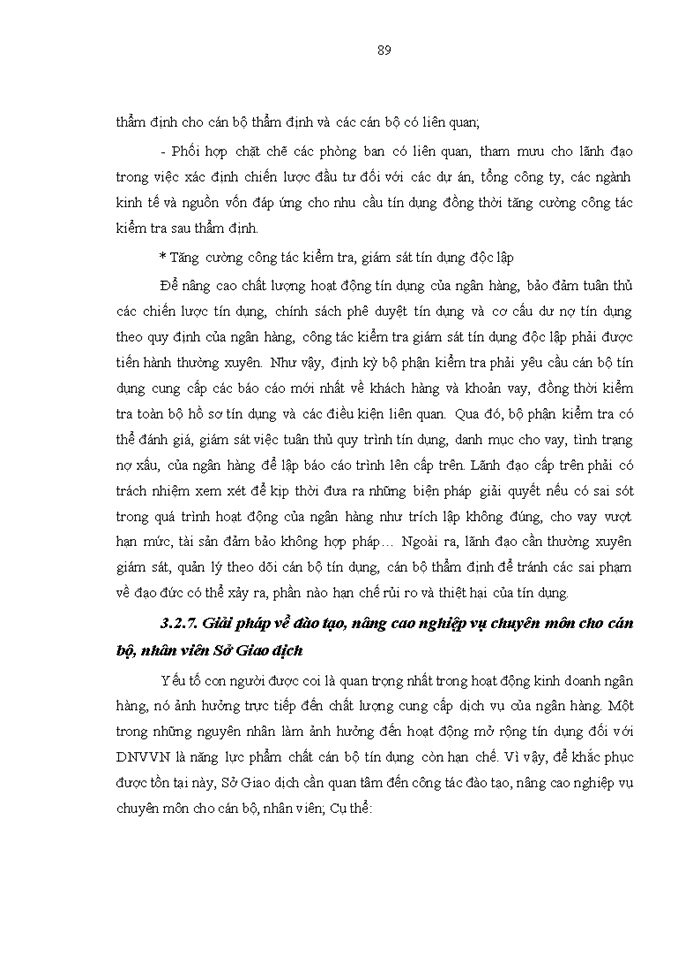 89

thẩm định cho cán bộ thẩm định và các cán bộ có liên quan;

- Phối hợp chặt chẽ các phòng ban có liên quan, tham mưu cho lãnh đạo trong việc xác định chiến lược đầu tư đối với các dự án, tổng công ty, các ngành kinh tế và nguồn vốn đáp ứng cho nhu cầu tín dụng đồng thời tăng cường công tác kiểm tra sau thẩm định.

* Tăng cường công tác kiểm tra, giám sát tín dụng độc lập

Để nâng cao chất lượng hoạt động tín dụng của ngân hàng, bảo đảm tuân thủ các chiến lược tín dụng, chính sách phê duyệt tín dụng và cơ cấu dư nợ tín dụng theo quy định của ngân hàng, công tác kiểm tra giám sát tín dụng độc lập phải được tiến hành thường xuyên. Như vậy, định kỳ bộ phận kiểm tra phải yêu cầu cán bộ tín dụng cung cấp các báo cáo mới nhất về khách hàng và khoản vay, đồng thời kiểm tra toàn bộ hồ sơ tín dụng và các điều kiện liên quan. Qua đó, bộ phận kiểm tra có thể đánh giá, giám sát việc tuân thủ quy trình tín dụng, danh mục cho vay, tình trạng nợ xấu, của ngân hàng để lập báo cáo trình lên cấp trên. Lãnh đạo cấp trên phải có trách nhiệm xem xét để kịp thời đưa ra những biện pháp giải quyết nếu có sai sót trong quá trình hoạt động của ngân hàng như trích lập không đúng, cho vay vượt hạn mức, tài sản đảm bảo không hợp pháp… Ngoài ra, lãnh đạo cần thường xuyên giám sát, quản lý theo dõi cán bộ tín dụng, cán bộ thẩm định để tránh các sai phạm về đạo đức có thể xảy ra, phần nào hạn chế rủi ro và thiệt hại của tín dụng.

3.2.7. Giải pháp về đào tạo, nâng cao nghiệp vụ chuyên môn cho cán bộ, nhân viên Sở Giao dịch

Yếu tố con người được coi là quan trọng nhất trong hoạt động kinh doanh ngân hàng, nó ảnh hưởng trực tiếp đến chất lượng cung cấp dịch vụ của ngân hàng. Một trong những nguyên nhân làm ảnh hưởng đến hoạt động mở rộng tín dụng đối với DNVVN là năng lực phẩm chất cán bộ tín dụng còn hạn chế. Vì vậy, để khắc phục được tồn tại này, Sở Giao dịch cần quan tâm đến công tác đào tạo, nâng cao nghiệp vụ chuyên môn cho cán bộ, nhân viên; Cụ thể: